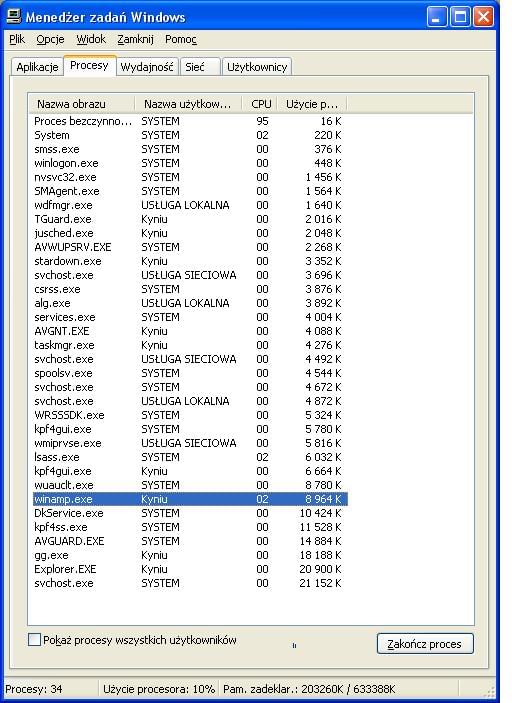 Menedżer zadań Windows

Plik Opcje Widok Zamknij Pomoc

Aplikacje Procesy Wydajność Sieć Użytkownicy

| Nazwa obrazu | Nazwa użytkow... | CPU | Użycie p... |
|---|---|---|---|
| Proces bezczynno... | SYSTEM | 95 | 16 K |
| System | SYSTEM | 02 | 220 K |
| smss.exe | SYSTEM | 00 | 376 K |
| winlogon.exe | SYSTEM | 00 | 448 K |
| nvsvc32.exe | SYSTEM | 00 | 1 456 K |
| SMAgent.exe | SYSTEM | 00 | 1 564 K |
| wdfmgr.exe | USŁUGA LOKALNA | 00 | 1 640 K |
| TGuard.exe | Kyniu | 00 | 2 016 K |
| jusched.exe | Kyniu | 00 | 2 048 K |
| AVWUPSRV.EXE | SYSTEM | 00 | 2 268 K |
| stardown.exe | Kyniu | 00 | 3 352 K |
| svchost.exe | USŁUGA SIECIOWA | 00 | 3 696 K |
| csrss.exe | SYSTEM | 00 | 3 876 K |
| alg.exe | USŁUGA LOKALNA | 00 | 3 892 K |
| services.exe | SYSTEM | 00 | 4 004 K |
| AVGNT.EXE | Kyniu | 00 | 4 088 K |
| taskmgr.exe | Kyniu | 00 | 4 276 K |
| svchost.exe | USŁUGA SIECIOWA | 00 | 4 492 K |
| spoolsv.exe | SYSTEM | 00 | 4 544 K |
| svchost.exe | SYSTEM | 00 | 4 672 K |
| svchost.exe | USŁUGA LOKALNA | 00 | 4 872 K |
| WRSSSDK.exe | SYSTEM | 00 | 5 324 K |
| kpf4gui.exe | SYSTEM | 00 | 5 780 K |
| wmiprvse.exe | USŁUGA SIECIOWA | 00 | 5 816 K |
| lsass.exe | SYSTEM | 02 | 6 032 K |
| kpf4gui.exe | Kyniu | 00 | 6 664 K |
| wuauclt.exe | SYSTEM | 00 | 8 780 K |
| winamp.exe | Kyniu | 02 | 8 964 K |
| DkService.exe | SYSTEM | 00 | 10 424 K |
| kpf4ss.exe | SYSTEM | 00 | 11 528 K |
| AVGUARD.EXE | SYSTEM | 00 | 14 884 K |
| gg.exe | Kyniu | 00 | 18 188 K |
| Explorer.EXE | Kyniu | 00 | 20 900 K |
| svchost.exe | SYSTEM | 00 | 21 152 K |

Pokaż procesy wszystkich użytkowników

Zakończ proces

Procesy: 34 Użycie procesora: 10% Pam. zadeklar.: 203260K / 633388K